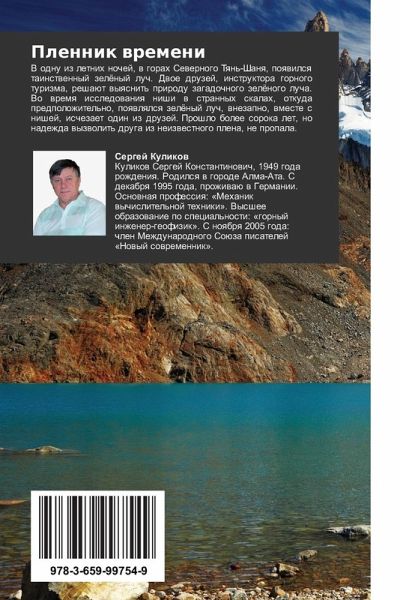 Пленник времени

В одну из летних ночей, в горах Северного Тянь-Шаня, появился таинственный зелёный луч. Двое друзей, инструктора горного туризма, решают выяснить природу загадочного зелёного луча. Во время исследования ниши в странных скалах, откуда предположительно, появлялся зелёный луч, внезапно, вместе с нишей, исчезает один из друзей. Прошло более сорока лет, но надежда вызволить друга из неизвестного плена, не пропала.

Сергей Куликов
Куликов Сергей Константинович, 1949 года рождения. Родился в городе Алма-Ата. С декабря 1995 года, проживаю в Германии. Основная профессия: «Механик вычислительной техники». Высшее образование по специальности: «горный инженер-геофизик». С ноября 2005 года: член Международного Союза писателей «Новый современник».

978-3-659-99754-9